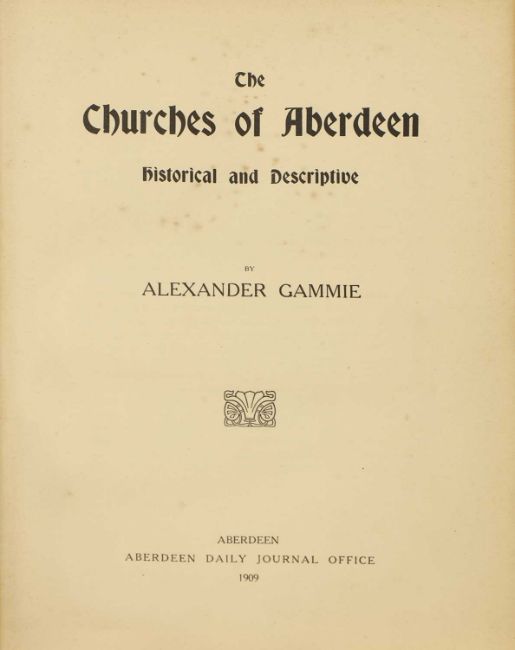 The
Churches of Aberdeen

Historical and Descriptive

BY
ALEXANDER GAMMIE

ABERDEEN
ABERDEEN DAILY JOURNAL OFFICE
1909